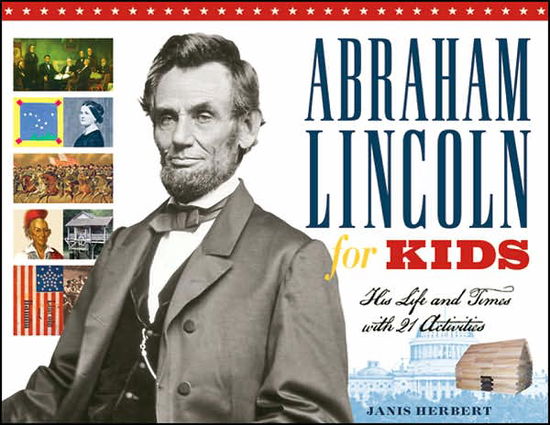 ABRAHAM LINCOLN for KIDS

His Life and Times with 21 Activities

JANIS HERBERT